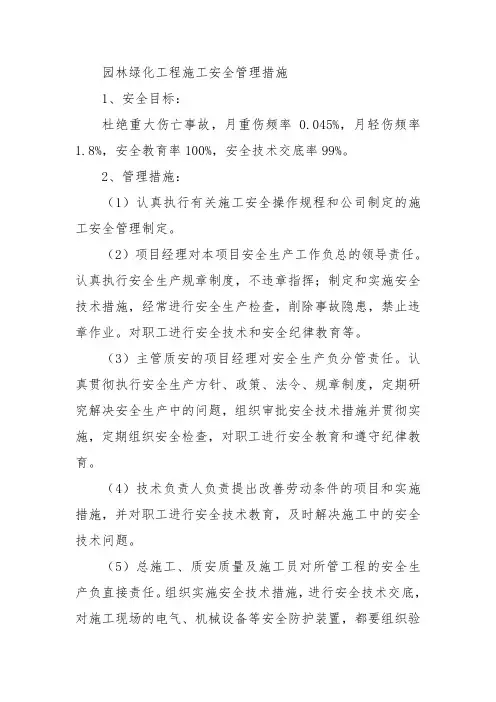 园林绿化工程施工安全管理措施

1、安全目标：

杜绝重大伤亡事故，月重伤频率 0.045%，月轻伤频率 1.8%，安全教育率 100%，安全技术交底率 99%。

2、管理措施：

（1）认真执行有关施工安全操作规程和公司制定的施工安全管理制定。

（2）项目经理对本项目安全生产工作负总的领导责任。认真执行安全生产规章制度，不违章指挥；制定和实施安全技术措施，经常进行安全生产检查，削除事故隐患，禁止违章作业。对职工进行安全技术和安全纪律教育等。

（3）主管质安的项目经理对安全生产负分管责任。认真贯彻执行安全生产方针、政策、法令、规章制度，定期研究解决安全生产中的问题，组织审批安全技术措施并贯彻实施，定期组织安全检查，对职工进行安全教育和遵守纪律教育。

（4）技术负责人负责提出改善劳动条件的项目和实施措施，并对职工进行安全技术教育，及时解决施工中的安全技术问题。

（5）总施工、质安质量及施工员对所管工程的安全生产负直接责任。组织实施安全技术措施，进行安全技术交底，对施工现场的电气、机械设备等安全防护装置，都要组织验